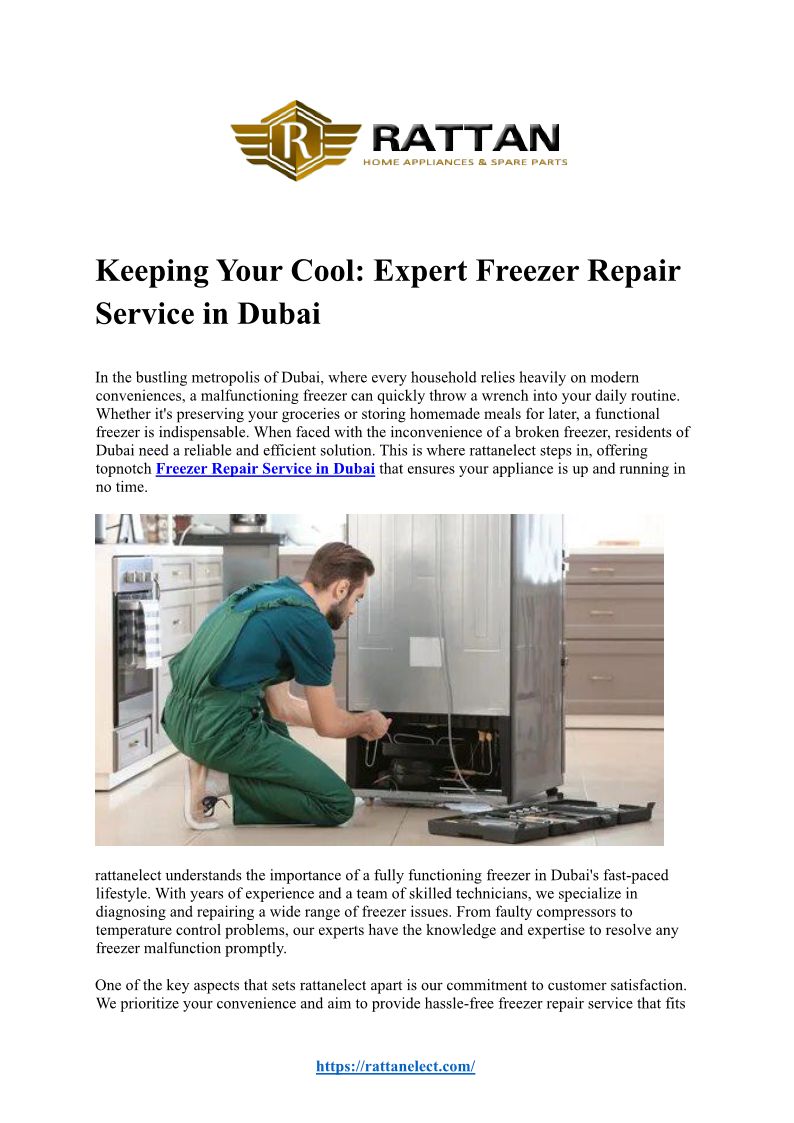 R RATTAN
HOME APPLIANCES & SPARE PARTS

Keeping Your Cool: Expert Freezer Repair Service in Dubai

In the bustling metropolis of Dubai, where every household relies heavily on modern conveniences, a malfunctioning freezer can quickly throw a wrench into your daily routine. Whether it's preserving your groceries or storing homemade meals for later, a functional freezer is indispensable. When faced with the inconvenience of a broken freezer, residents of Dubai need a reliable and efficient solution. This is where rattanelect steps in, offering topnotch Freezer Repair Service in Dubai that ensures your appliance is up and running in no time.

rattanelect understands the importance of a fully functioning freezer in Dubai's fast-paced lifestyle. With years of experience and a team of skilled technicians, we specialize in diagnosing and repairing a wide range of freezer issues. From faulty compressors to temperature control problems, our experts have the knowledge and expertise to resolve any freezer malfunction promptly.

One of the key aspects that sets rattanelect apart is our commitment to customer satisfaction. We prioritize your convenience and aim to provide hassle-free freezer repair service that fits

https://rattanelect.com/